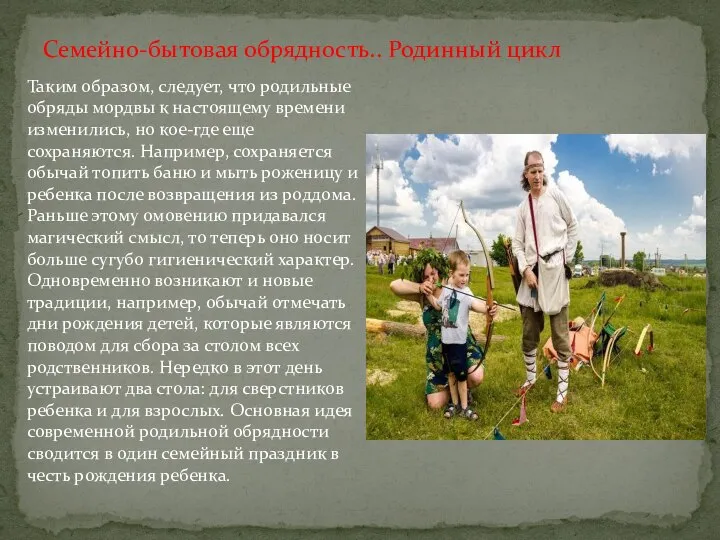 Семейно-бытовая обрядность.. Родинный цикл

Таким образом, следует, что родильные обряды мордвы к настоящему времени изменились, но кое-где еще сохраняются. Например, сохраняется обычай топить баню и мыть роженицу и ребенка после возвращения из роддома. Раньше этому омовению придавался магический смысл, то теперь оно носит больше сугубо гигиенический характер. Одновременно возникают и новые традиции, например, обычай отмечать дни рождения детей, которые являются поводом для сбора за столом всех родственников. Нередко в этот день устраивают два стола: для сверстников ребенка и для взрослых. Основная идея современной родильной обрядности сводится в один семейный праздник в честь рождения ребенка.